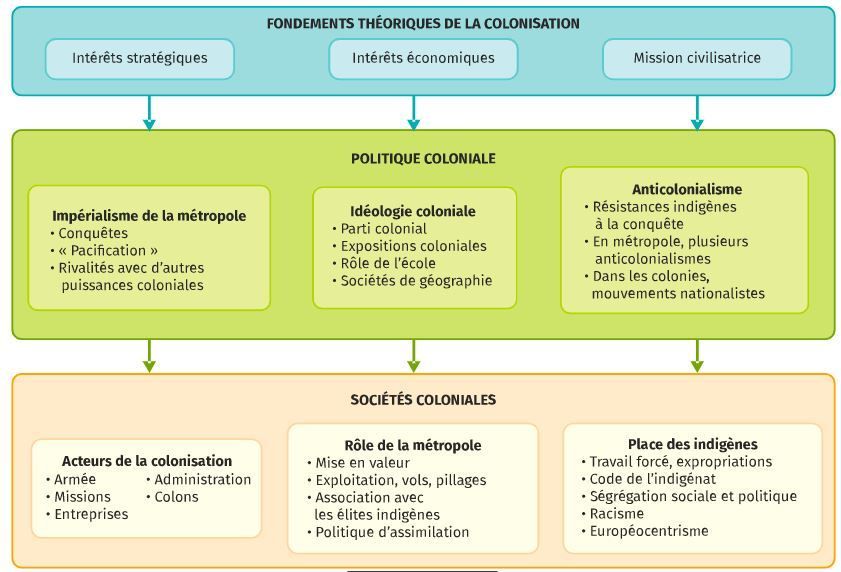 FONDEMENTS THÉORIQUES DE LA COLONISATION

Intérêts stratégiques

Intérêts économiques

Mission civilisatrice

POLITIQUE COLONIALE

Impérialisme de la métropole
• Conquêtes
• « Pacification »
• Rivalités avec d'autres puissances coloniales

Idéologie coloniale
• Parti colonial
• Expositions coloniales
• Rôle de l'école
• Sociétés de géographie

Anticolonialisme
• Résistances indigènes à la conquête
• En métropole, plusieurs anticolonialismes
• Dans les colonies, mouvements nationalistes

SOCIÉTÉS COLONIALES

Acteurs de la colonisation
• Armée
• Missions
• Entreprises
• Administration
• Colons

Rôle de la métropole
• Mise en valeur
• Exploitation, vols, pillages
• Association avec les élites indigènes
• Politique d'assimilation

Place des indigènes
• Travail forcé, expropriations
• Code de l'indigénat
• Ségrégation sociale et politique
• Racisme
• Européocentrisme